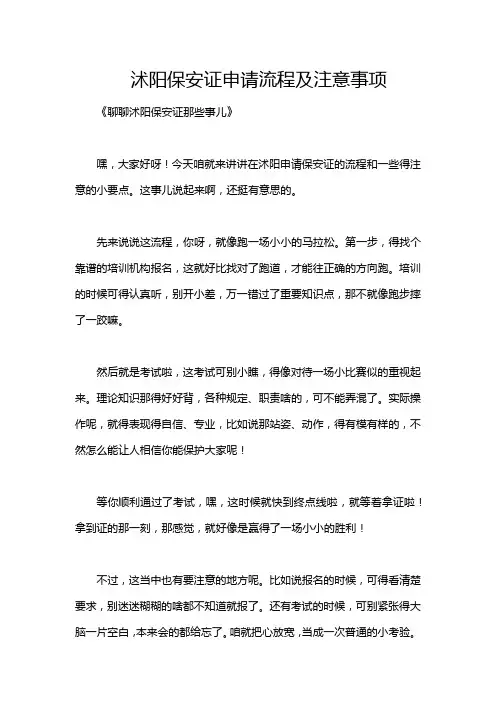 沭阳保安证申请流程及注意事项

《聊聊沭阳保安证那些事儿》

嘿，大家好呀！今天咱就来讲讲在沭阳申请保安证的流程和一些得注意的小要点。这事儿说起来啊，还挺有意思的。

先来说说这流程，你呀，就像跑一场小小的马拉松。第一步，得找个靠谱的培训机构报名，这就好比找对了跑道，才能往正确的方向跑。培训的时候可得认真听，别开小差，万一错过了重要知识点，那不就像跑步摔了一跤嘛。

然后就是考试啦，这考试可别小瞧，得像对待一场小比赛似的重视起来。理论知识那得好好背，各种规定、职责啥的，可不能弄混了。实际操作呢，就得表现得自信、专业，比如说那站姿、动作，得有模有样的，不然怎么能让人相信你能保护大家呢！

等你顺利通过了考试，嘿，这时候就快到终点线啦，就等着拿证啦！拿到证的那一刻，那感觉，就好像是赢得了一场小小的胜利！

不过，这当中也有要注意的地方呢。比如说报名的时候，可得看清楚要求，别迷迷糊糊的啥都不知道就报了。还有考试的时候，可别紧张得大脑一片空白，本来会的都给忘了。咱就把心放宽，当成一次普通的小考验。